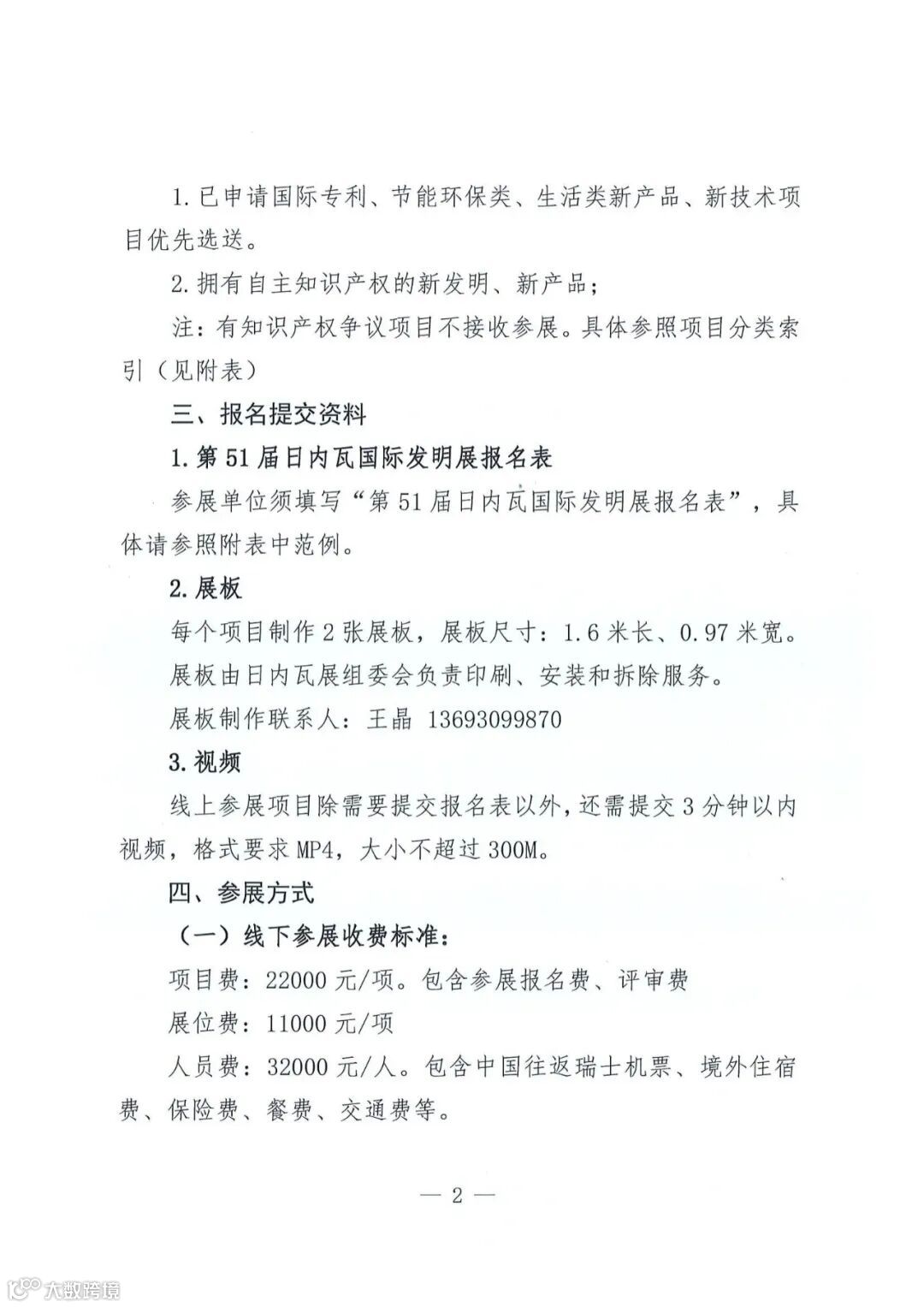 1. 已申请国际专利、节能环保类、生活类新产品、新技术项目优先选送。

2. 拥有自主知识产权的新发明、新产品；

注：有知识产权争议项目不接收参展。具体参照项目分类索引（见附表）

三、报名提交资料

1. 第 51 届日内瓦国际发明展报名表

参展单位须填写“第 51 届日内瓦国际发明展报名表”，具体请参照附表中范例。

2. 展板

每个项目制作 2 张展板，展板尺寸：1.6 米长、0.97 米宽。

展板由日内瓦展组委会负责印刷、安装和拆除服务。

展板制作联系人：王晶 13693099870

3. 视频

线上参展项目除需要提交报名表以外，还需提交 3 分钟以内视频，格式要求 MP4，大小不超过 300M。

四、参展方式

（一）线下参展收费标准：

项目费：22000 元/项。包含参展报名费、评审费

展位费：11000 元/项

人员费：32000 元/人。包含中国往返瑞士机票、境外住宿费、保险费、餐费、交通费等。

— 2 —

大数跨境